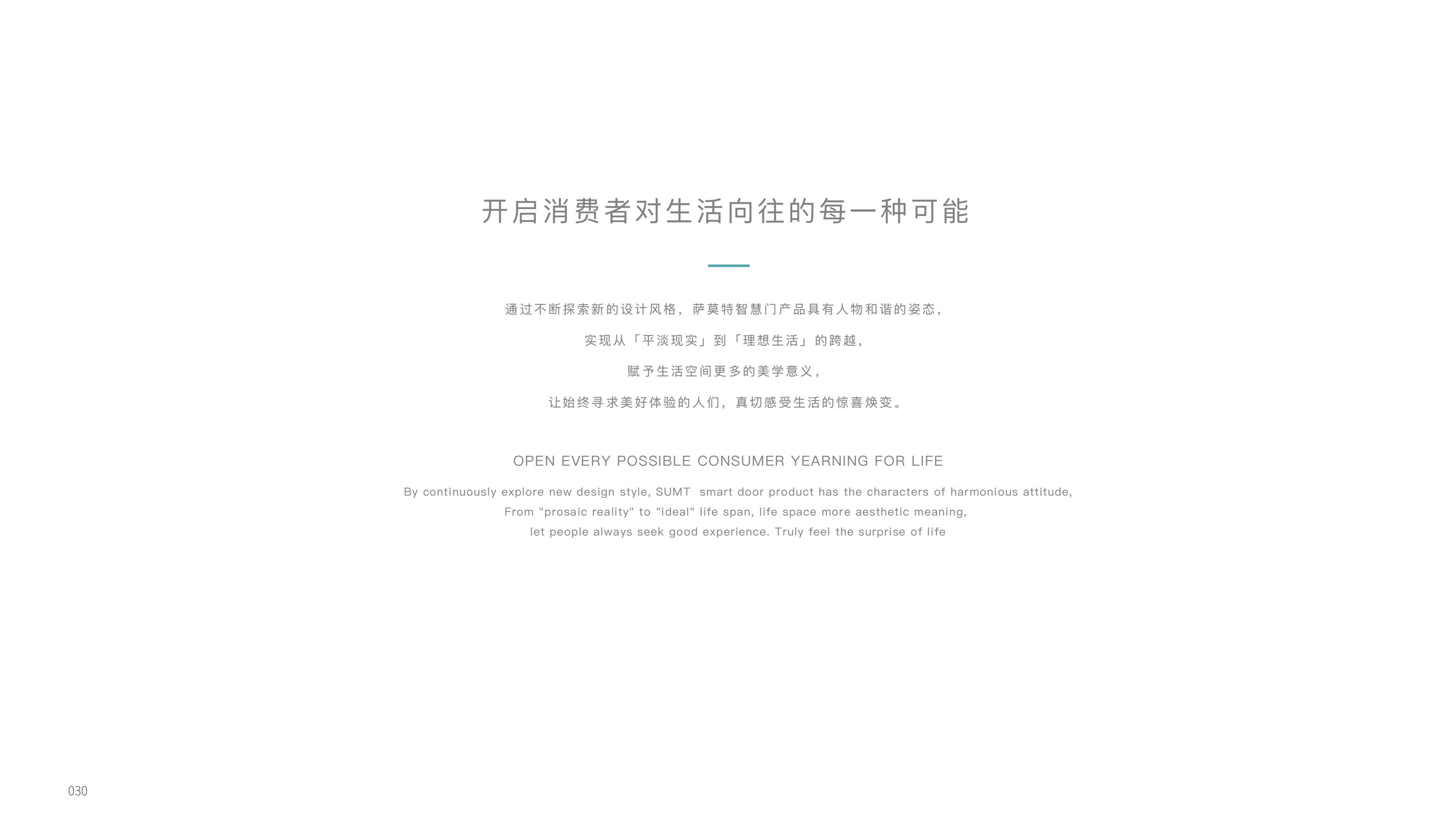 开启消费者对生活向往的每一种可能

通过不断探索新的设计风格，萨莫特智慧门产品具有人物和谐的姿态，

实现从「平淡现实」到「理想生活」的跨越，

赋予生活空间更多的美学意义，

让始终寻求美好体验的人们，真切感受生活的惊喜焕变。

OPEN EVERY POSSIBLE CONSUMER YEARNING FOR LIFE

By continuously explore new design style, SUMT smart door product has the characters of harmonious attitude,
From "prosaic reality" to "ideal" life span, life space more aesthetic meaning,
let people always seek good experience. Truly feel the surprise of life

030